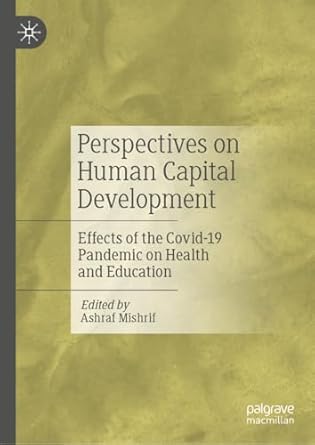 Perspectives on Human Capital Development

Effects of the Covid-19 Pandemic on Health and Education

Edited by
Ashraf Mishrif

palgrave macmillan